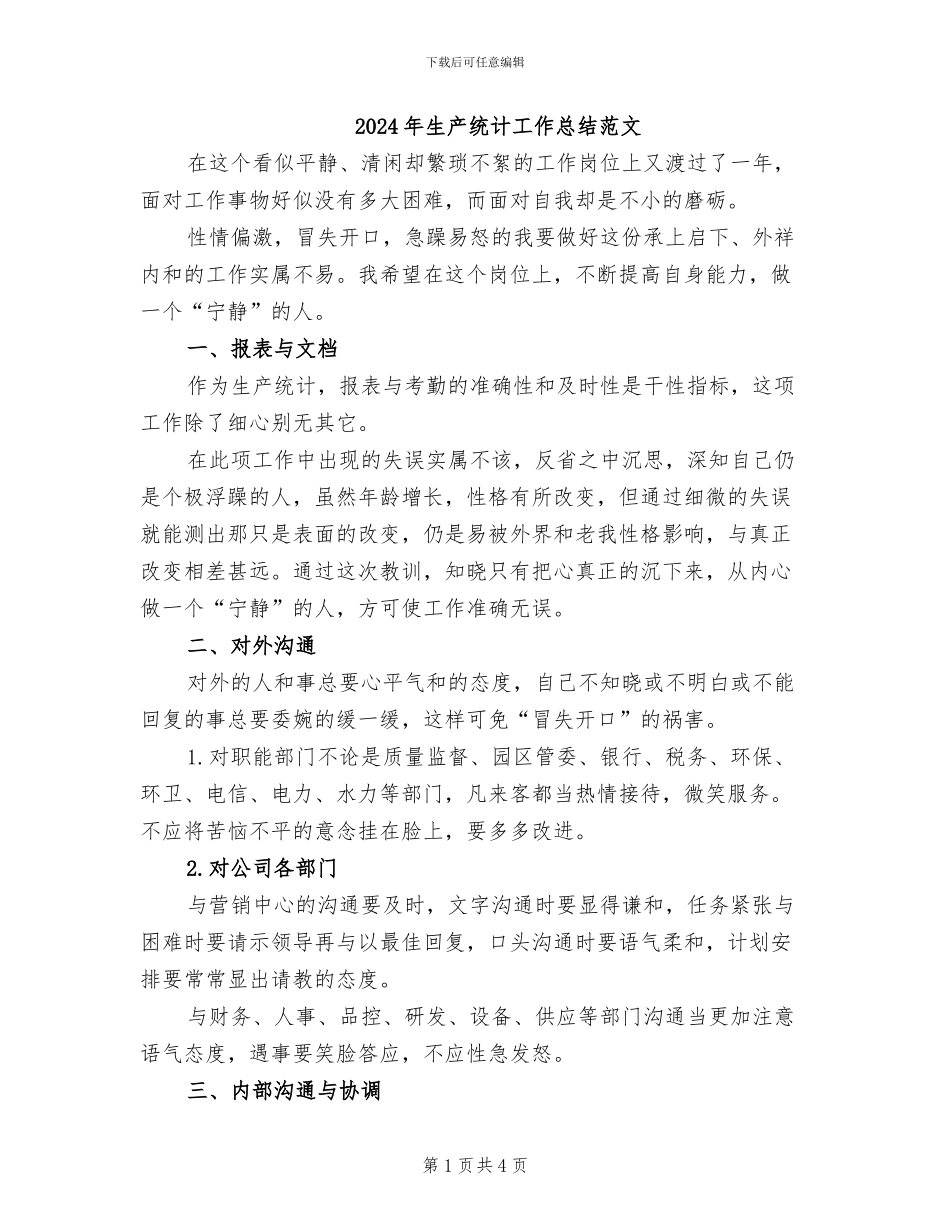 下载后可任意编辑

2024年生产统计工作总结范文

在这个看似平静、清闲却繁琐不絮的工作岗位上又渡过了一年，面对工作事物好似没有多大困难，而面对自我却是不小的磨砺。

性情偏激，冒失开口，急躁易怒的我要做好这份承上启下、外祥内和的工作实属不易。我希望在这个岗位上，不断提高自身能力，做一个“宁静”的人。

一、报表与文档

作为生产统计，报表与考勤的准确性和及时性是干性指标，这项工作除了细心别无其它。

在此项工作中出现的失误实属不该，反省之中沉思，深知自己仍是个极浮躁的人，虽然年龄增长，性格有所改变，但通过细微的失误就能测出那只是表面的改变，仍是易被外界和老我性格影响，与真正改变相差甚远。通过这次教训，知晓只有把心真正的沉下来，从内心做一个“宁静”的人，方可使工作准确无误。

二、对外沟通

对外的人和事总要心平气和的态度，自己不知晓或不明白或不能回复的事总要委婉的缓一缓，这样可免“冒失开口”的祸害。

1.对职能部门不论是质量监督、园区管委、银行、税务、环保、环卫、电信、电力、水力等部门，凡来客都当热情接待，微笑服务。不应将苦恼不平的意念挂在脸上，要多多改进。

2.对公司各部门

与营销中心的沟通要及时，文字沟通时要显得谦和，任务紧张与困难时要请示领导再与以最佳回复，口头沟通时要语气柔和，计划安排要常常显出请教的态度。

与财务、人事、品控、研发、设备、供应等部门沟通当更加注意语气态度，遇事要笑脸答应，不应性急发怒。

三、内部沟通与协调

第1页共4页